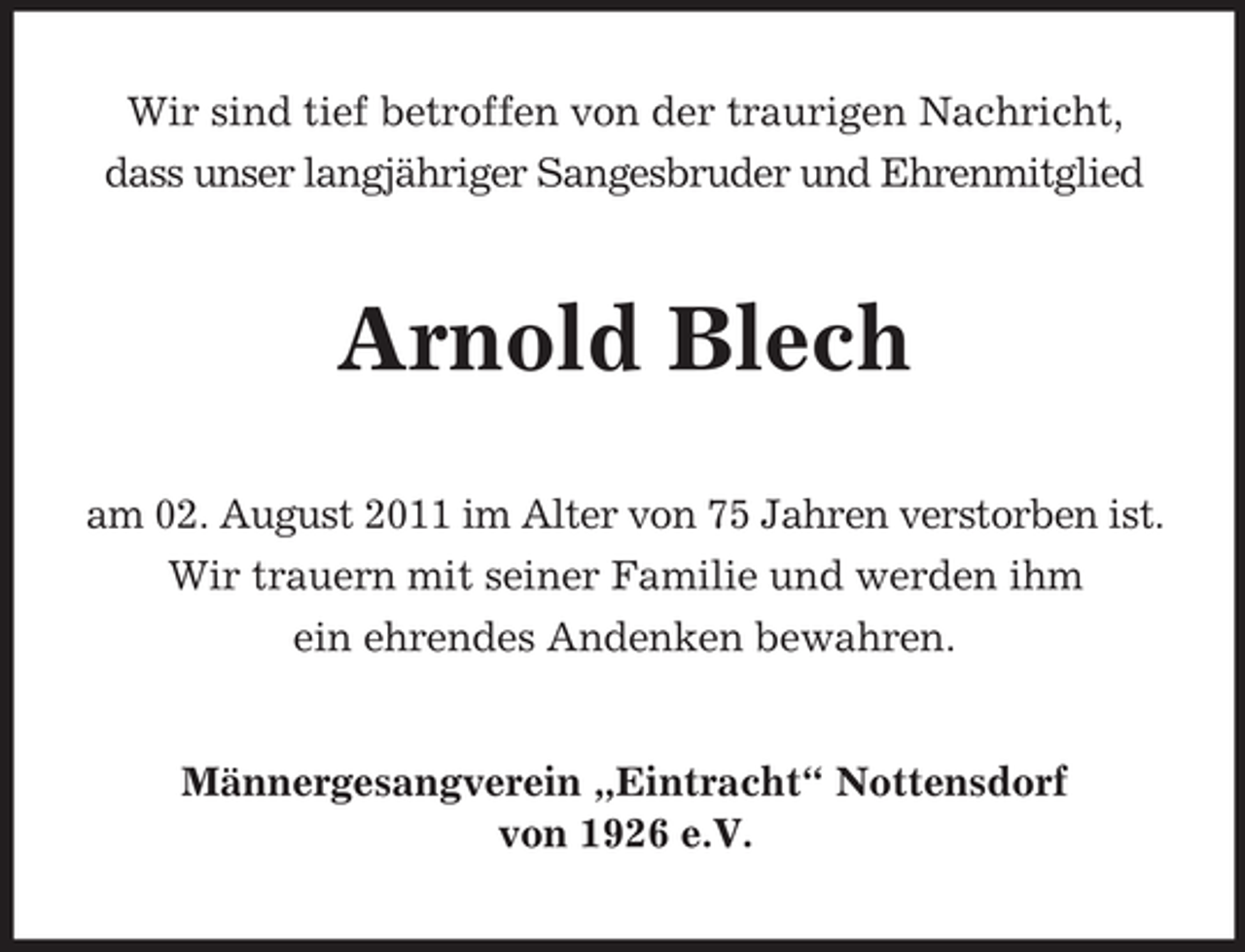 Wir sind tief betroffen von der traurigen Nachricht, dass unser langjähriger Sangesbruder und Ehrenmitglied

Arnold Blech

am 02. August 2011 im Alter von 75 Jahren verstorben ist. Wir trauern mit seiner Familie und werden ihm ein ehrendes Andenken bewahren.

Männergesangverein „Eintracht“ Nottensdorf von 1926 e.V.